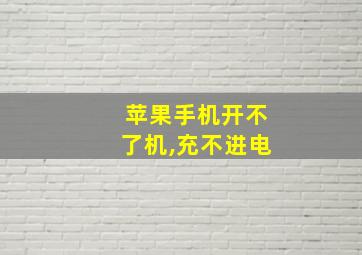 苹果手机开不了机,充不进电